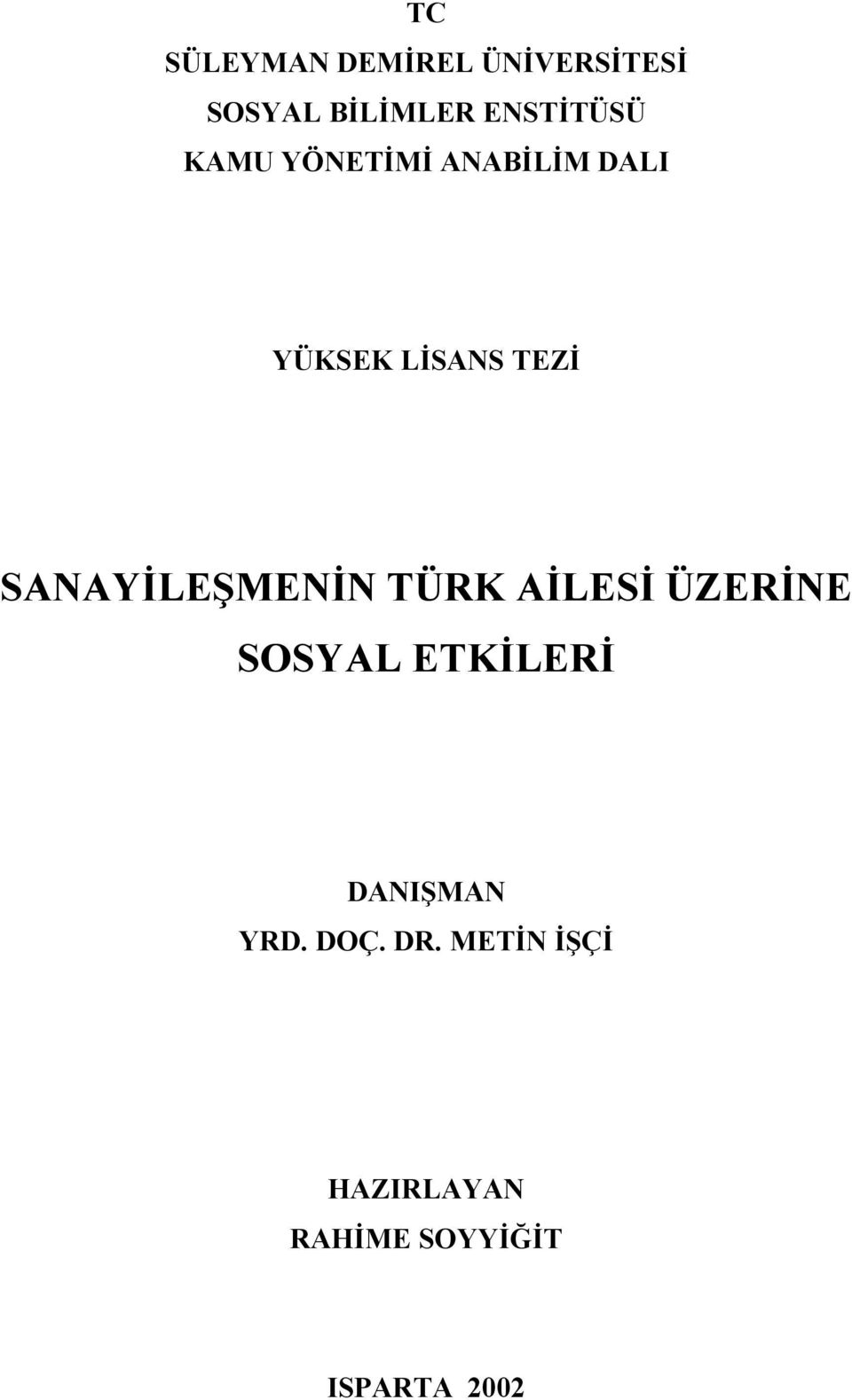 TC
SÜLEYMAN DEMİREL ÜNİVERSİTESİ
SOSYAL BİLİMLER ENSTİTÜSÜ
KAMU YÖNETİMİ ANABİLİM DALI

YÜKSEK LİSANS TEZİ

SANAYİLEŞMENİN TÜRK AİLESİ ÜZERİNE SOSYAL ETKİLERİ

DANIŞMAN
YRD. DOÇ. DR. METİN İŞÇİ

HAZIRLAYAN
RAHİME SOYYİĞİT

ISPARTA 2002